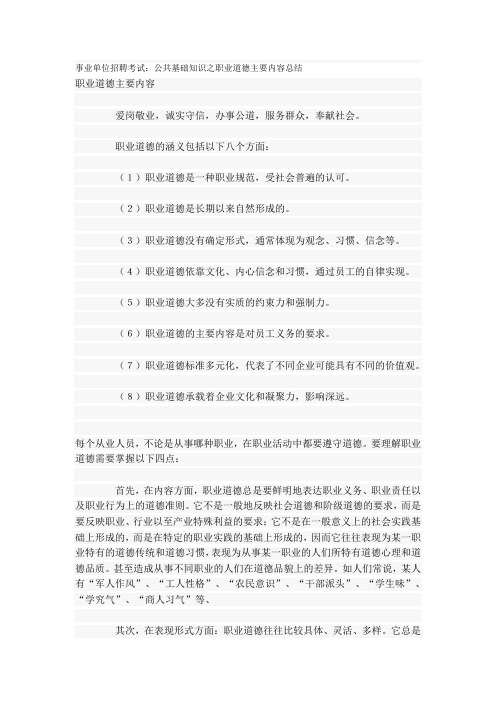 事业单位招聘考试：公共基础知识之职业道德主要内容总结
职业道德主要内容

爱岗敬业，诚实守信，办事公道，服务群众，奉献社会。

职业道德的涵义包括以下八个方面：

（1）职业道德是一种职业规范，受社会普遍的认可。

（2）职业道德是长期以来自然形成的。

（3）职业道德没有确定形式，通常体现为观念、习惯、信念等。

（4）职业道德依靠文化、内心信念和习惯，通过员工的自律实现。

（5）职业道德大多没有实质的约束力和强制力。

（6）职业道德的主要内容是对员工义务的要求。

（7）职业道德标准多元化，代表了不同企业可能具有不同的价值观。

（8）职业道德承载着企业文化和凝聚力，影响深远。

每个从业人员，不论是从事哪种职业，在职业活动中都要遵守道德。要理解职业道德需要掌握以下四点：

首先，在内容方面，职业道德总是要鲜明地表达职业义务、职业责任以及职业行为上的道德准则。它不是一般地反映社会道德和阶级道德的要求，而是要反映职业、行业以至产业特殊利益的要求；它不是在一般意义上的社会实践基础上形成的，而是在特定的职业实践的基础上形成的，因而它往往表现为某一职业特有的道德传统和道德习惯，表现为从事某一职业的人们所特有道德心理和道德品质。甚至造成从事不同职业的人们在道德品貌上的差异。如人们常说，某人有“军人作风”、“工人性格”、“农民意识”、“干部派头”、“学生味”、“学究气”、“商人习气”等、

其次，在表现形式方面：职业道德往往比较具体、灵活、多样。它总是